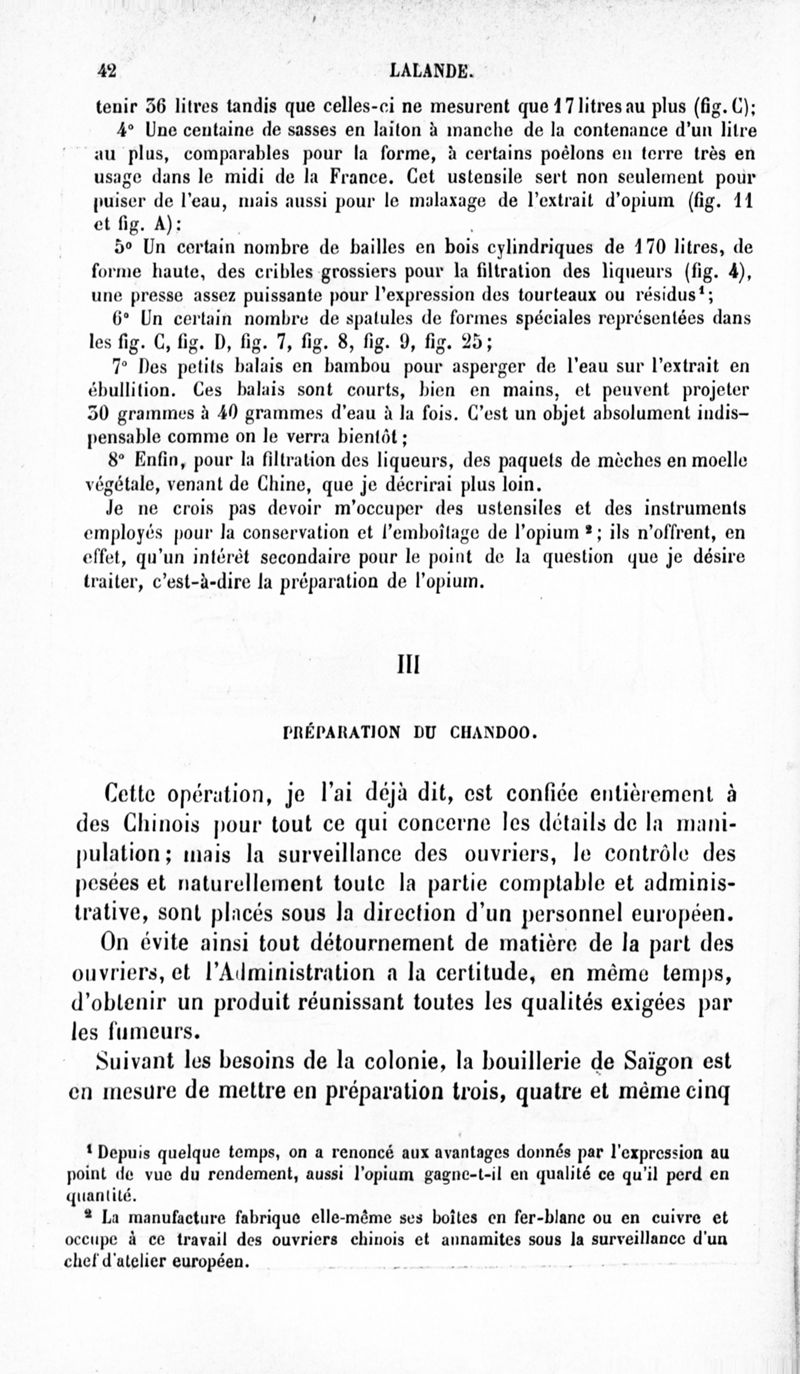 42 LALANDE.

tenir 36 litres tandis que celles-ci ne mesurent que 17 litres au plus (fig. C);

4° Une centaine de sasses en laiton à manche de la contenance d'un litre au plus, comparables pour la forme, à certains poêlons en terre très en usage dans le midi de la France. Cet ustensile sert non seulement pour puiser de l'eau, mais aussi pour le malaxage de l'extrait d'opium (fig. 11 et fig. A):

5° Un certain nombre de bailles en bois cylindriques de 170 litres, de forme haute, des cribles grossiers pour la filtration des liqueurs (fig. 4), une presse assez puissante pour l'expression des tourteaux ou résidus¹;

6° Un certain nombre de spatules de formes spéciales représentées dans les fig. C, fig. D, fig. 7, fig. 8, fig. 9, fig. 25;

7° Des petits balais en bambou pour asperger de l'eau sur l'extrait en ébullition. Ces balais sont courts, bien en mains, et peuvent projeter 30 grammes à 40 grammes d'eau à la fois. C'est un objet absolument indispensable comme on le verra bientôt;

8° Enfin, pour la filtration des liqueurs, des paquets de mèches en moelle végétale, venant de Chine, que je décrirai plus loin.

Je ne crois pas devoir m'occuper des ustensiles et des instruments employés pour la conservation et l'emboîtage de l'opium²; ils n'offrent, en effet, qu'un intérêt secondaire pour le point de la question que je désire traiter, c'est-à-dire la préparation de l'opium.

III

PRÉPARATION DU CHANDOO.

Cette opération, je l'ai déjà dit, est confiée entièrement à des Chinois pour tout ce qui concerne les détails de la manipulation; mais la surveillance des ouvriers, le contrôle des pesées et naturellement toute la partie comptable et administrative, sont placés sous la direction d'un personnel européen. On évite ainsi tout détournement de matière de la part des ouvriers, et l'Administration a la certitude, en même temps, d'obtenir un produit réunissant toutes les qualités exigées par les fumeurs.

Suivant les besoins de la colonie, la bouillerie de Saïgon est en mesure de mettre en préparation trois, quatre et même cinq

¹ Depuis quelque temps, on a renoncé aux avantages donnés par l'expression au point de vue du rendement, aussi l'opium gagne-t-il en qualité ce qu'il perd en quantité.

² La manufacture fabrique elle-même ses boîtes en fer-blanc ou en cuivre et occupe à ce travail des ouvriers chinois et annamites sous la surveillance d'un chef d'atelier européen.